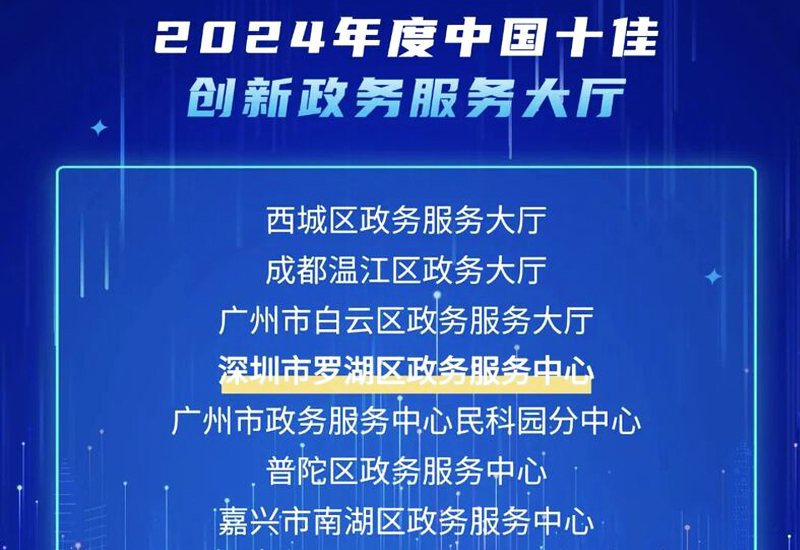 2024年度中国十佳
创新政务服务大厅

西城区政务服务大厅
成都温江区政务大厅
广州市白云区政务服务大厅
深圳市罗湖区政务服务中心
广州市政务服务中心民科园分中心
普陀区政务服务中心
嘉兴市南湖区政务服务中心